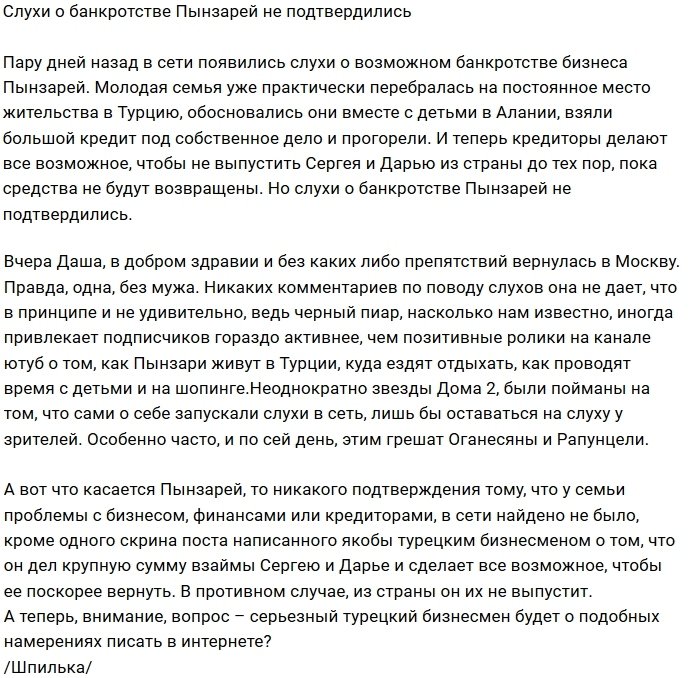 Слухи о банкротстве Пынзарей не подтвердились

Пару дней назад в сети появились слухи о возможном банкротстве бизнеса Пынзарей. Молодая семья уже практически перебралась на постоянное место жительства в Турцию, обосновались они вместе с детьми в Алании, взяли большой кредит под собственное дело и прогорели. И теперь кредиторы делают все возможное, чтобы не выпустить Сергея и Дарью из страны до тех пор, пока средства не будут возвращены. Но слухи о банкротстве Пынзарей не подтвердились.

Вчера Даша, в добром здравии и без каких либо препятствий вернулась в Москву. Правда, одна, без мужа. Никаких комментариев по поводу слухов она не дает, что в принципе и не удивительно, ведь черный пиар, насколько нам известно, иногда привлекает подписчиков гораздо активнее, чем позитивные ролики на канале ютуб о том, как Пынзари живут в Турции, куда ездят отдыхать, как проводят время с детьми и на шопинге.Неоднократно звезды Дома 2, были пойманы на том, что сами о себе запускали слухи в сеть, лишь бы оставаться на слуху у зрителей. Особенно часто, и по сей день, этим грешат Оганесяны и Рапунцели.

А вот что касается Пынзарей, то никакого подтверждения тому, что у семьи проблемы с бизнесом, финансами или кредиторами, в сети найдено не было, кроме одного скрина поста написанного якобы турецким бизнесменом о том, что он дел крупную сумму взаймы Сергею и Дарье и сделает все возможное, чтобы ее поскорее вернуть. В противном случае, из страны он их не выпустит.
А теперь, внимание, вопрос – серьезный турецкий бизнесмен будет о подобных намерениях писать в интернете?
/Шпилька/